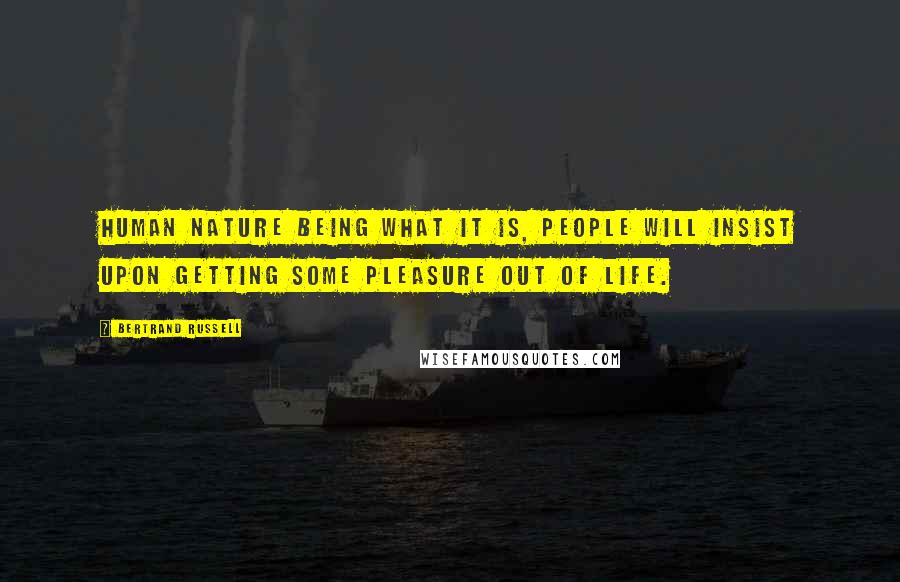 HUMAN NATURE BEING WHAT IT IS, PEOPLE WILL INSIST UPON GETTING SOME PLEASURE OUT OF LIFE.

BERTRAND RUSSELL

WISEFAMOUSQUOTES.COM